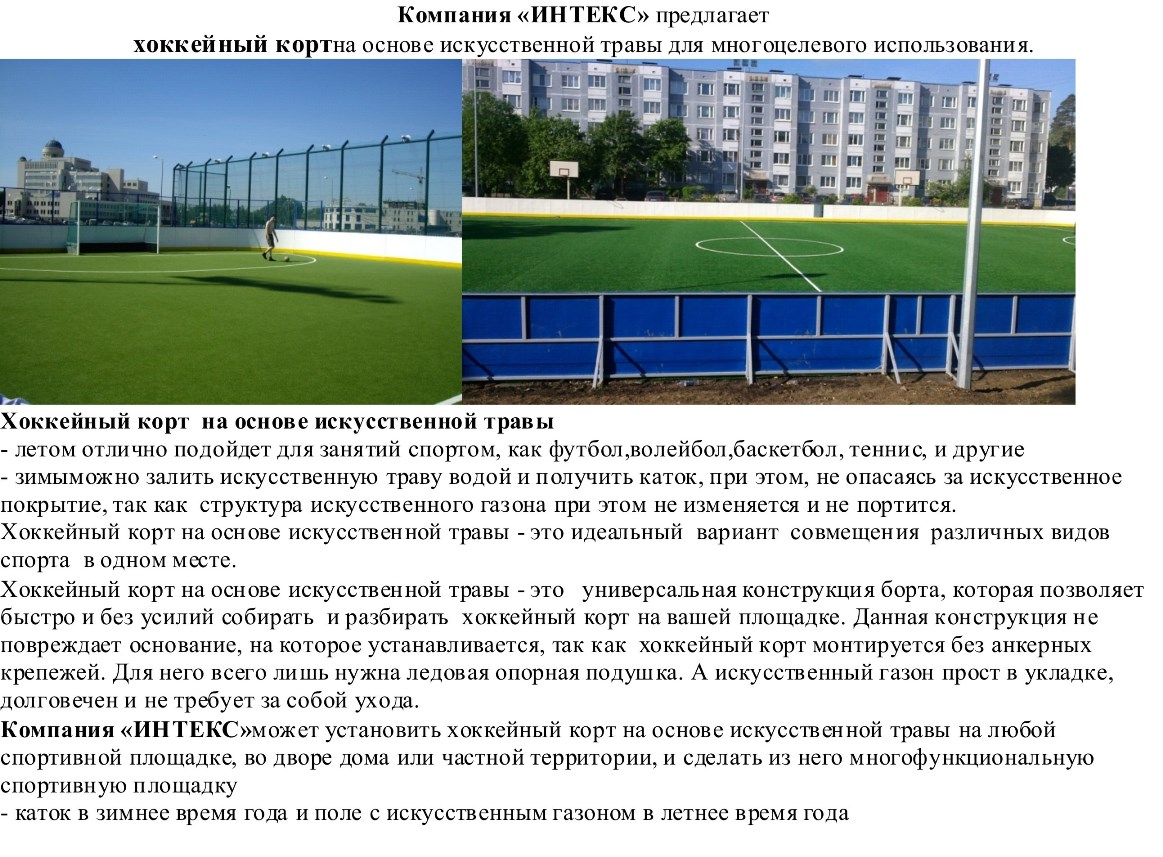 Компания «ИНТЕКС» предлагает
хоккейный кортна основе искусственной травы для многоцелевого использования.

Хоккейный корт на основе искусственной травы
- летом отлично подойдет для занятий спортом, как футбол,волейбол,баскетбол, теннис, и другие
- зимыможно залить искусственную траву водой и получить каток, при этом, не опасаясь за искусственное покрытие, так как структура искусственного газона при этом не изменяется и не портится.
Хоккейный корт на основе искусственной травы - это идеальный вариант совмещения различных видов спорта в одном месте.
Хоккейный корт на основе искусственной травы - это универсальная конструкция борта, которая позволяет быстро и без усилий собирать и разбирать хоккейный корт на вашей площадке. Данная конструкция не повреждает основание, на которое устанавливается, так как хоккейный корт монтируется без анкерных крепежей. Для него всего лишь нужна ледовая опорная подушка. А искусственный газон прост в укладке, долговечен и не требует за собой ухода.
Компания «ИНТЕКС»может установить хоккейный корт на основе искусственной травы на любой спортивной площадке, во дворе дома или частной территории, и сделать из него многофункциональную спортивную площадку
- каток в зимнее время года и поле с искусственным газоном в летнее время года